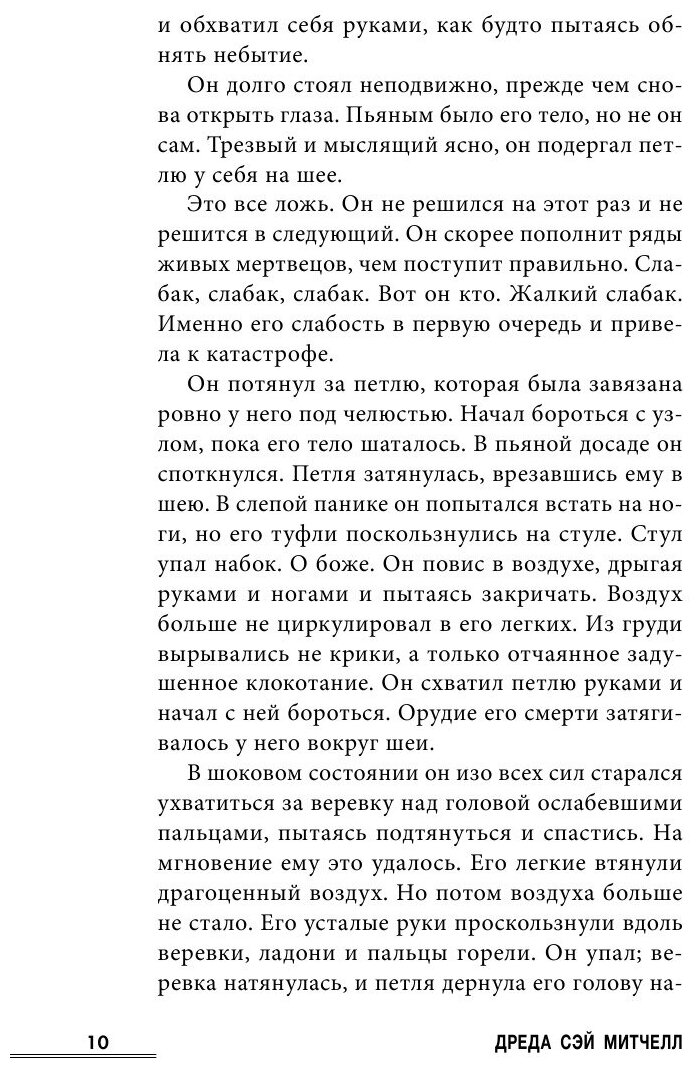 и обхватил себя руками, как будто пытаясь обнять небытие.

Он долго стоял неподвижно, прежде чем снова открыть глаза. Пьяным было его тело, но не он сам. Трезвый и мыслящий ясно, он подергал петлю у себя на шее.

Это все ложь. Он не решился на этот раз и не решится в следующий. Он скорее пополнит ряды живых мертвецов, чем поступит правильно. Слабак, слабак, слабак. Вот он кто. Жалкий слабак. Именно его слабость в первую очередь и привела к катастрофе.

Он потянул за петлю, которая была завязана ровно у него под челюстью. Начал бороться с узлом, пока его тело шаталось. В пьяной досаде он споткнулся. Петля затянулась, врезавшись ему в шею. В слепой панике он попытался встать на ноги, но его туфли поскользнулись на стуле. Стул упал набок. О боже. Он повис в воздухе, дрыгая руками и ногами и пытаясь закричать. Воздух больше не циркулировал в его легких. Из груди вырывались не крики, а только отчаянное задушенное клокотание. Он схватил петлю руками и начал с ней бороться. Орудие его смерти затягивалось у него вокруг шеи.

В шоковом состоянии он изо всех сил старался ухватиться за веревку над головой ослабевшими пальцами, пытаясь подтянуться и спастись. На мгновение ему это удалось. Его легкие втянули драгоценный воздух. Но потом воздуха больше не стало. Его усталые руки проскользнули вдоль веревки, ладони и пальцы горели. Он упал; веревка натянулась, и петля дернула его голову на-

10

ДРЕДА СЭЙ МИТЧЕЛЛ